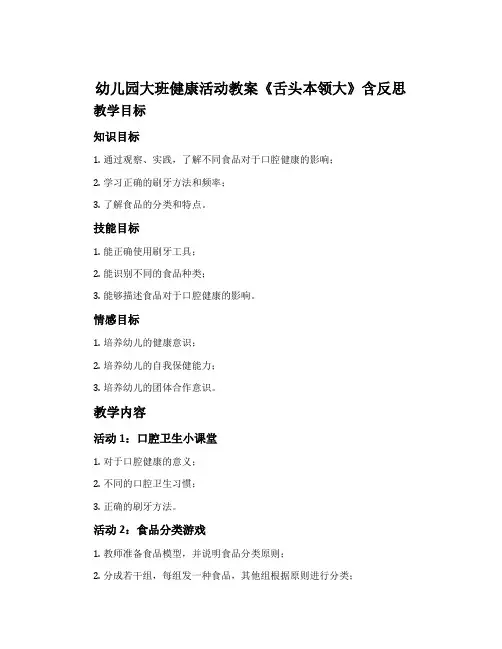 幼儿园大班健康活动教案《舌头本领大》含反思

教学目标

知识目标

1. 通过观察、实践，了解不同食品对于口腔健康的影响；

2. 学习正确的刷牙方法和频率；

3. 了解食品的分类和特点。

技能目标

1. 能正确使用刷牙工具；

2. 能识别不同的食品种类；

3. 能够描述食品对于口腔健康的影响。

情感目标

1. 培养幼儿的健康意识；

2. 培养幼儿的自我保健能力；

3. 培养幼儿的团体合作意识。

教学内容

活动 1：口腔卫生小课堂

1. 对于口腔健康的意义；

2. 不同的口腔卫生习惯；

3. 正确的刷牙方法。

活动 2：食品分类游戏

1. 教师准备食品模型，并说明食品分类原则；

2. 分成若干组，每组发一种食品，其他组根据原则进行分类；